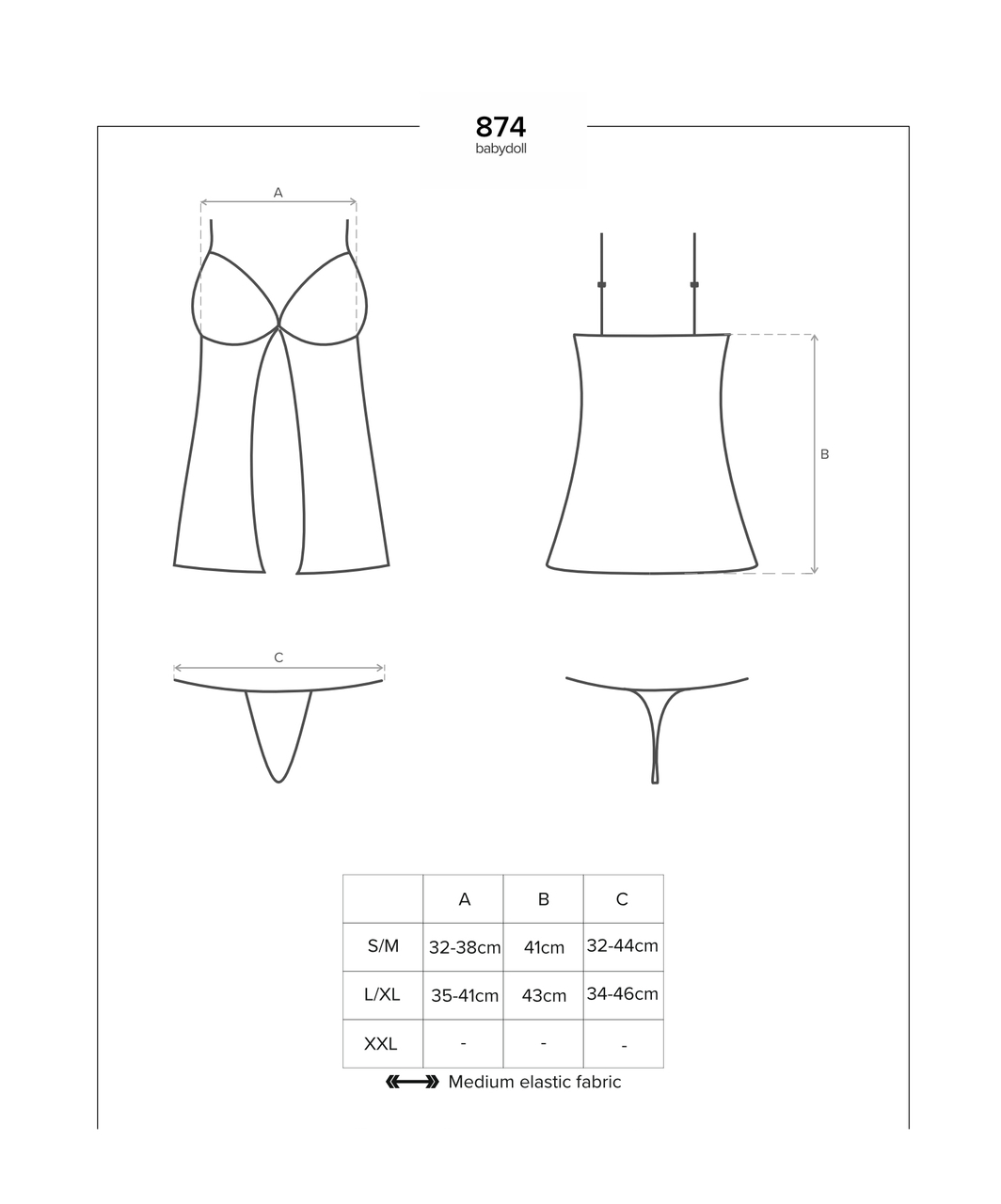 874
babydoll

A

B

C

| | A | B | C |
|---|---|---|---|
| S/M | 32-38cm | 41cm | 32-44cm |
| L/XL | 35-41cm | 43cm | 34-46cm |
| XXL | - | - | - |

Medium elastic fabric